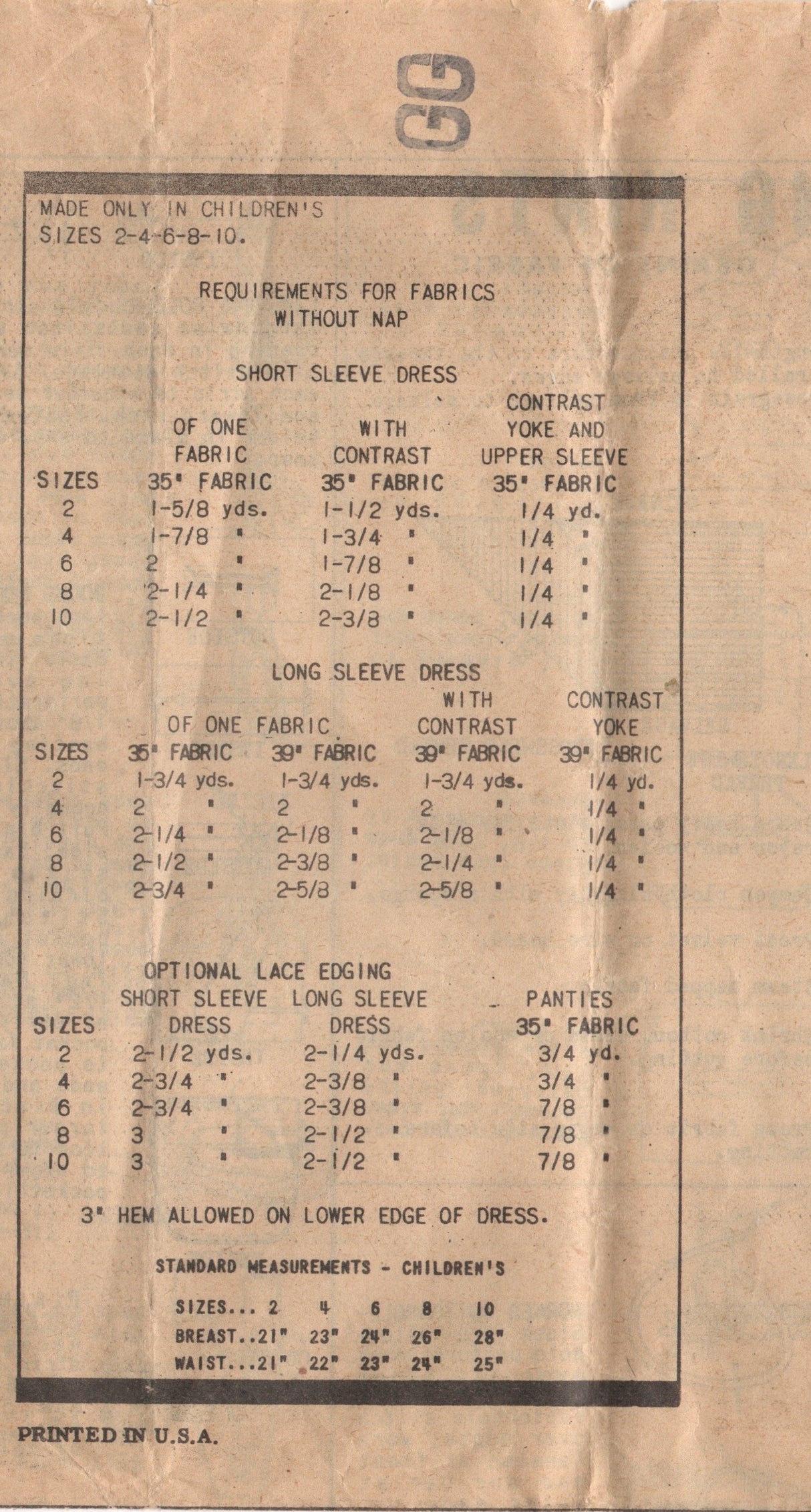 GG

MADE ONLY IN CHILDREN'S SIZES 2-4-6-8-10.

REQUIREMENTS FOR FABRICS WITHOUT NAP

SHORT SLEEVE DRESS

| SIZES | OF ONE FABRIC 35" FABRIC | WITH CONTRAST 35" FABRIC | CONTRAST YOKE AND UPPER SLEEVE 35" FABRIC |
|---|---|---|---|
| 2 | 1-5/8 yds. | 1-1/2 yds. | 1/4 yd. |
| 4 | 1-7/8 " | 1-3/4 " | 1/4 " |
| 6 | 2 " | 1-7/8 " | 1/4 " |
| 8 | 2-1/4 " | 2-1/8 " | 1/4 " |
| 10 | 2-1/2 " | 2-3/8 " | 1/4 " |

LONG SLEEVE DRESS

| SIZES | OF ONE FABRIC 35" FABRIC | OF ONE FABRIC 39" FABRIC | WITH CONTRAST 39" FABRIC | CONTRAST YOKE 39" FABRIC |
|---|---|---|---|---|
| 2 | 1-3/4 yds. | 1-3/4 yds. | 1-3/4 yds. | 1/4 yd. |
| 4 | 2 " | 2 " | 2 " | 1/4 " |
| 6 | 2-1/4 " | 2-1/8 " | 2-1/8 " | 1/4 " |
| 8 | 2-1/2 " | 2-3/8 " | 2-1/4 " | 1/4 " |
| 10 | 2-3/4 " | 2-5/8 " | 2-5/8 " | 1/4 " |

| SIZES | OPTIONAL LACE EDGING SHORT SLEEVE DRESS | OPTIONAL LACE EDGING LONG SLEEVE DRESS | PANTIES 35" FABRIC |
|---|---|---|---|
| 2 | 2-1/2 yds. | 2-1/4 yds. | 3/4 yd. |
| 4 | 2-3/4 " | 2-3/8 " | 3/4 " |
| 6 | 2-3/4 " | 2-3/8 " | 7/8 " |
| 8 | 3 " | 2-1/2 " | 7/8 " |
| 10 | 3 " | 2-1/2 " | 7/8 " |

3" HEM ALLOWED ON LOWER EDGE OF DRESS.

STANDARD MEASUREMENTS - CHILDREN'S

| SIZES... | 2 | 4 | 6 | 8 | 10 |
|---|---|---|---|---|---|
| BREAST.. | 21" | 23" | 24" | 26" | 28" |
| WAIST... | 21" | 22" | 23" | 24" | 25" |

PRINTED IN U.S.A.